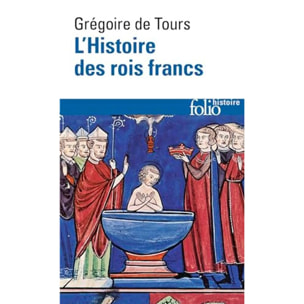 Grégoire de Tours
L'Histoire des rois francs

folio histoire